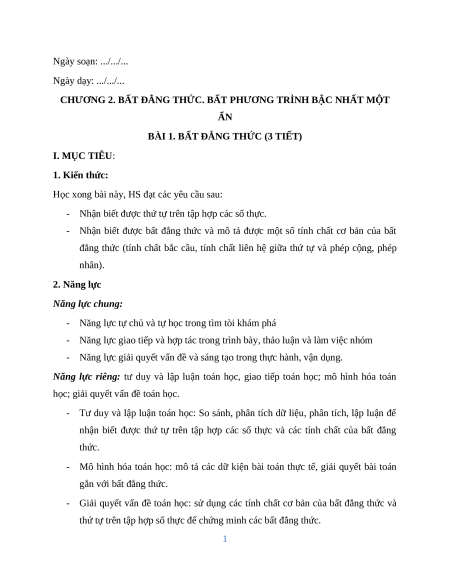 Ngày soạn: .../.../...

Ngày dạy: .../.../...

CHƯƠNG 2. BẤT ĐẲNG THỨC. BẤT PHƯƠNG TRÌNH BẬC NHẤT MỘT ẨN

BÀI 1. BẤT ĐẲNG THỨC (3 TIẾT)

I. MỤC TIÊU:

1. Kiến thức:

Học xong bài này, HS đạt các yêu cầu sau:

- Nhận biết được thứ tự trên tập hợp các số thực.
- Nhận biết được bất đẳng thức và mô tả được một số tính chất cơ bản của bất đẳng thức (tính chất bắc cầu, tính chất liên hệ giữa thứ tự và phép cộng, phép nhân).

2. Năng lực

Năng lực chung:

- Năng lực tự chủ và tự học trong tìm tòi khám phá
- Năng lực giao tiếp và hợp tác trong trình bày, thảo luận và làm việc nhóm
- Năng lực giải quyết vấn đề và sáng tạo trong thực hành, vận dụng.

Năng lực riêng: tư duy và lập luận toán học, giao tiếp toán học; mô hình hóa toán học; giải quyết vấn đề toán học.

- Tư duy và lập luận toán học: So sánh, phân tích dữ liệu, phân tích, lập luận để nhận biết được thứ tự trên tập hợp các số thực và các tính chất của bất đẳng thức.
- Mô hình hóa toán học: mô tả các dữ kiện bài toán thực tế, giải quyết bài toán gắn với bất đẳng thức.
- Giải quyết vấn đề toán học: sử dụng các tính chất cơ bản của bất đẳng thức và thứ tự trên tập hợp số thực để chứng minh các bất đẳng thức.

1